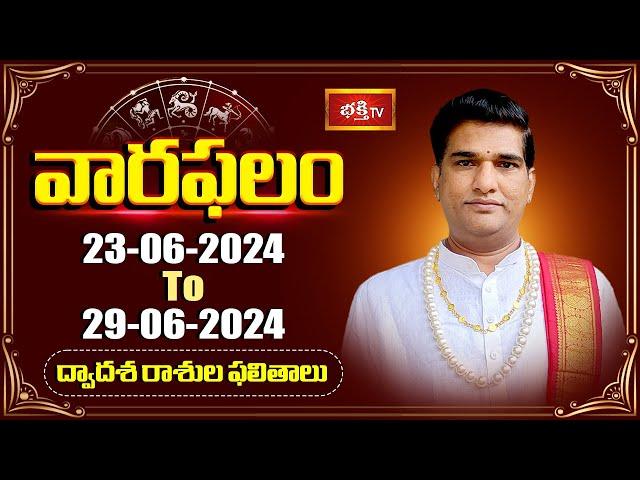 భక్తి TV

వారఫలం

23-06-2024
To
29-06-2024

ద్వాదశ రాశుల ఫలితాలు